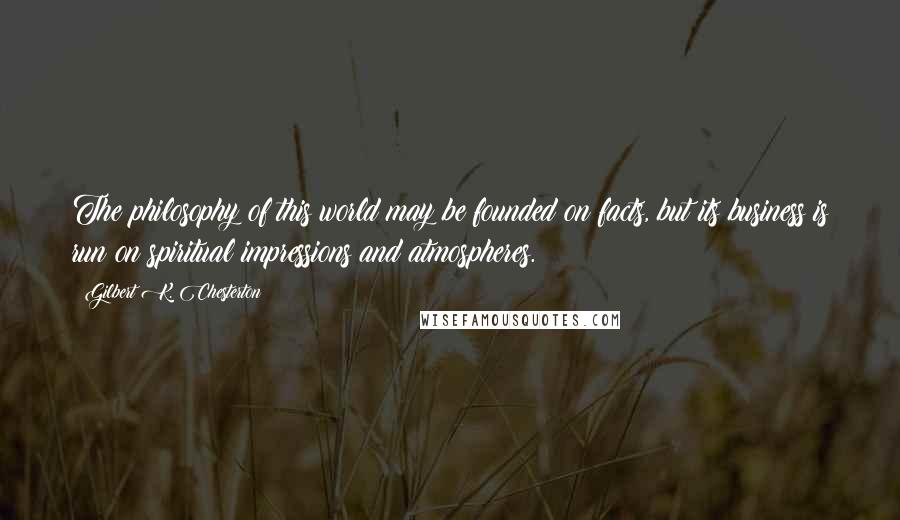 The philosophy of this world may be founded on facts, but its business is run on spiritual impressions and atmospheres.

Gilbert K. Chesterton

WISEFAMOUSQUOTES.COM